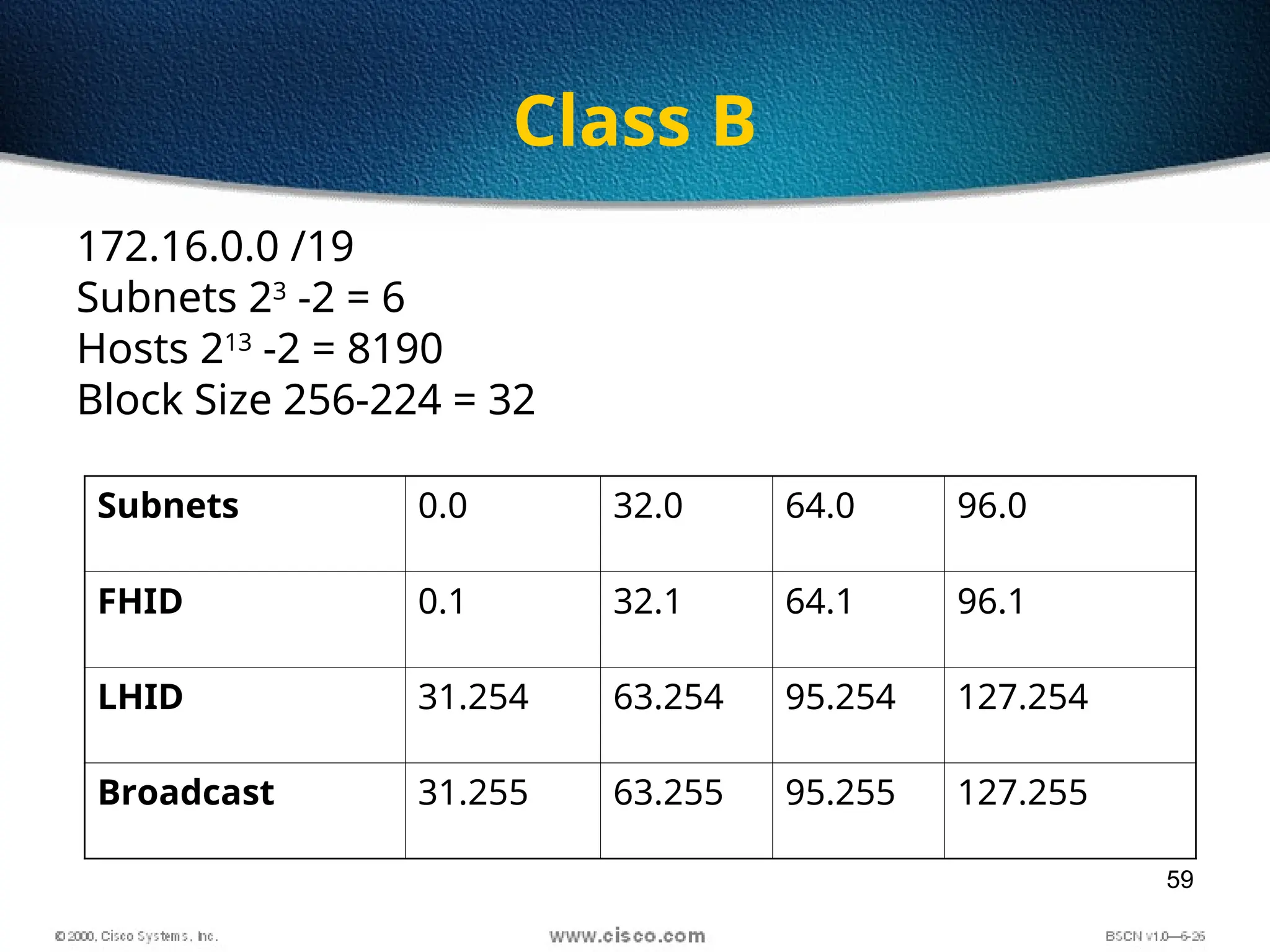 Class B

172.16.0.0 /19
Subnets $2^3$ -2 = 6
Hosts $2^{13}$ -2 = 8190
Block Size 256-224 = 32

| Subnets | 0.0 | 32.0 | 64.0 | 96.0 |
|---|---|---|---|---|
| FHID | 0.1 | 32.1 | 64.1 | 96.1 |
| LHID | 31.254 | 63.254 | 95.254 | 127.254 |
| Broadcast | 31.255 | 63.255 | 95.255 | 127.255 |

59

© 2000, Cisco Systems, Inc.
www.cisco.com
BSCN v1.0—6-26